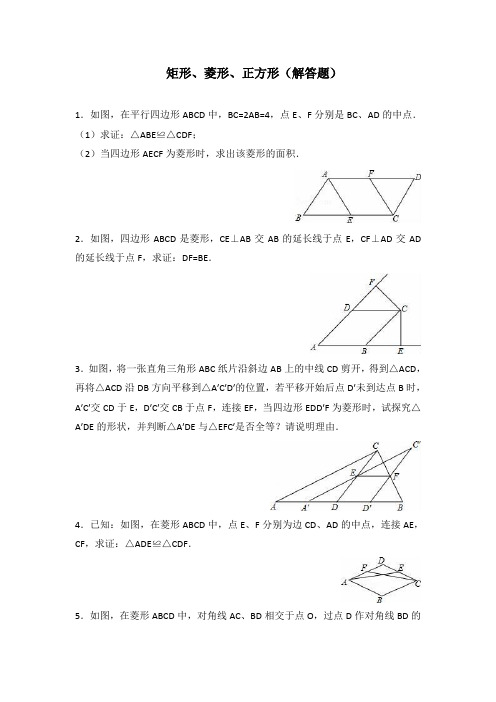 矩形、菱形、正方形（解答题）

1．如图，在平行四边形 ABCD 中，BC=2AB=4，点 E、F 分别是 BC、AD 的中点．

（1）求证：△ABE≌△CDF；

（2）当四边形 AECF 为菱形时，求出该菱形的面积．

A F D B E C

2．如图，四边形 ABCD 是菱形，CE⊥AB 交 AB 的延长线于点 E，CF⊥AD 交 AD 的延长线于点 F，求证：DF=BE．

F D C A B E

3．如图，将一张直角三角形 ABC 纸片沿斜边 AB 上的中线 CD 剪开，得到△ACD，再将△ACD 沿 DB 方向平移到△A′C′D′的位置，若平移开始后点 D′未到达点 B 时，A′C′交 CD 于 E，D′C′交 CB 于点 F，连接 EF，当四边形 EDD′F 为菱形时，试探究△A′DE 的形状，并判断△A′DE 与△EFC′是否全等？请说明理由．

C C′ E F A A′ D D′ B

4．已知：如图，在菱形 ABCD 中，点 E、F 分别为边 CD、AD 的中点，连接 AE，CF，求证：△ADE≌△CDF．

D F E A C B

5．如图，在菱形 ABCD 中，对角线 AC、BD 相交于点 O，过点 D 作对角线 BD 的